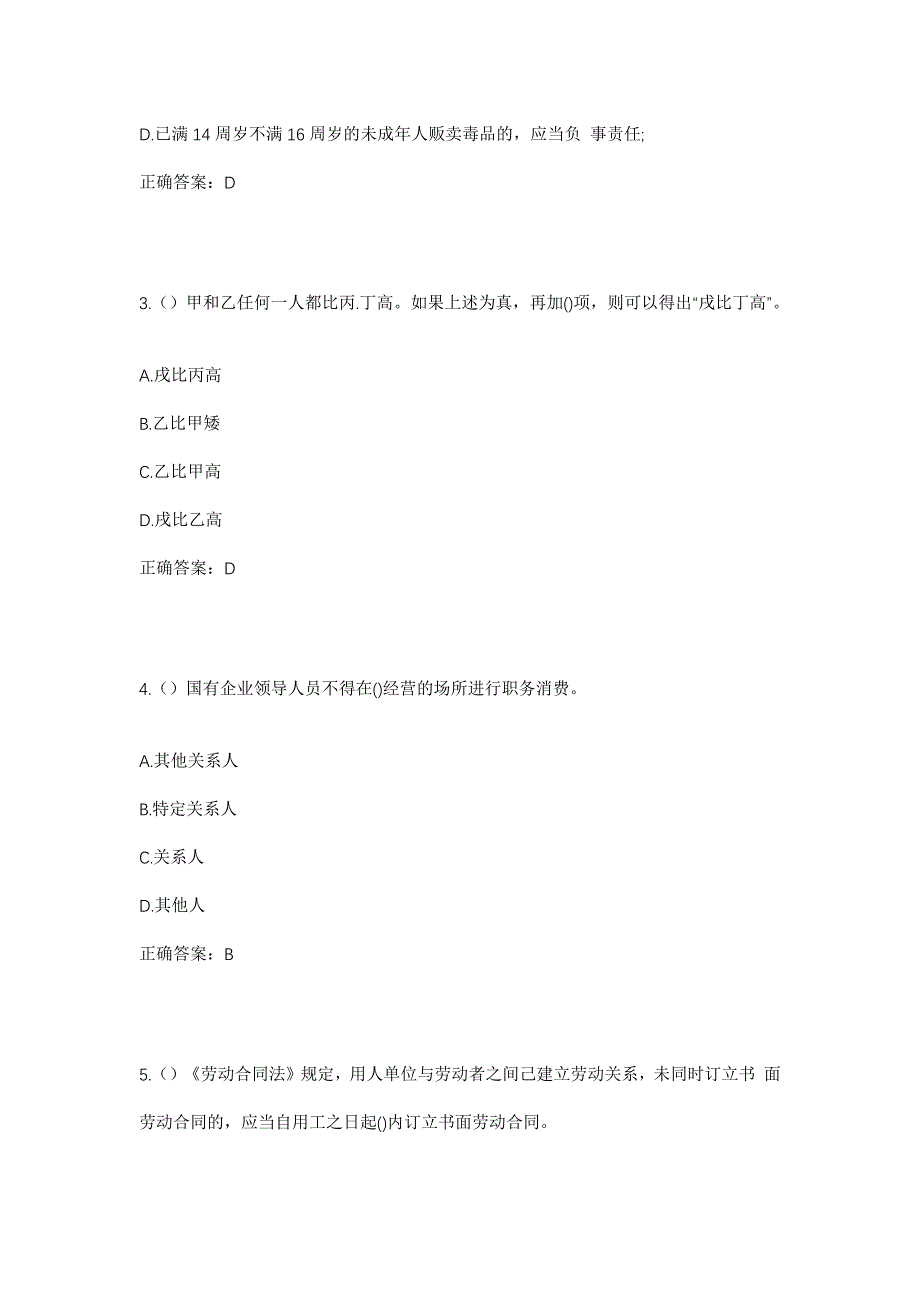 D.已满 14 周岁不满 16 周岁的未成年人贩卖毒品的，应当负 事责任;

正确答案：D

3.（）甲和乙任何一人都比丙.丁高。如果上述为真，再加()项，则可以得出“戊比丁高”。

A.戊比丙高

B.乙比甲矮

C.乙比甲高

D.戊比乙高

正确答案：D

4.（）国有企业领导人员不得在()经营的场所进行职务消费。

A.其他关系人

B.特定关系人

C.关系人

D.其他人

正确答案：B

5.（）《劳动合同法》规定，用人单位与劳动者之间已建立劳动关系，未同时订立书 面劳动合同的，应当自用工之日起()内订立书面劳动合同。